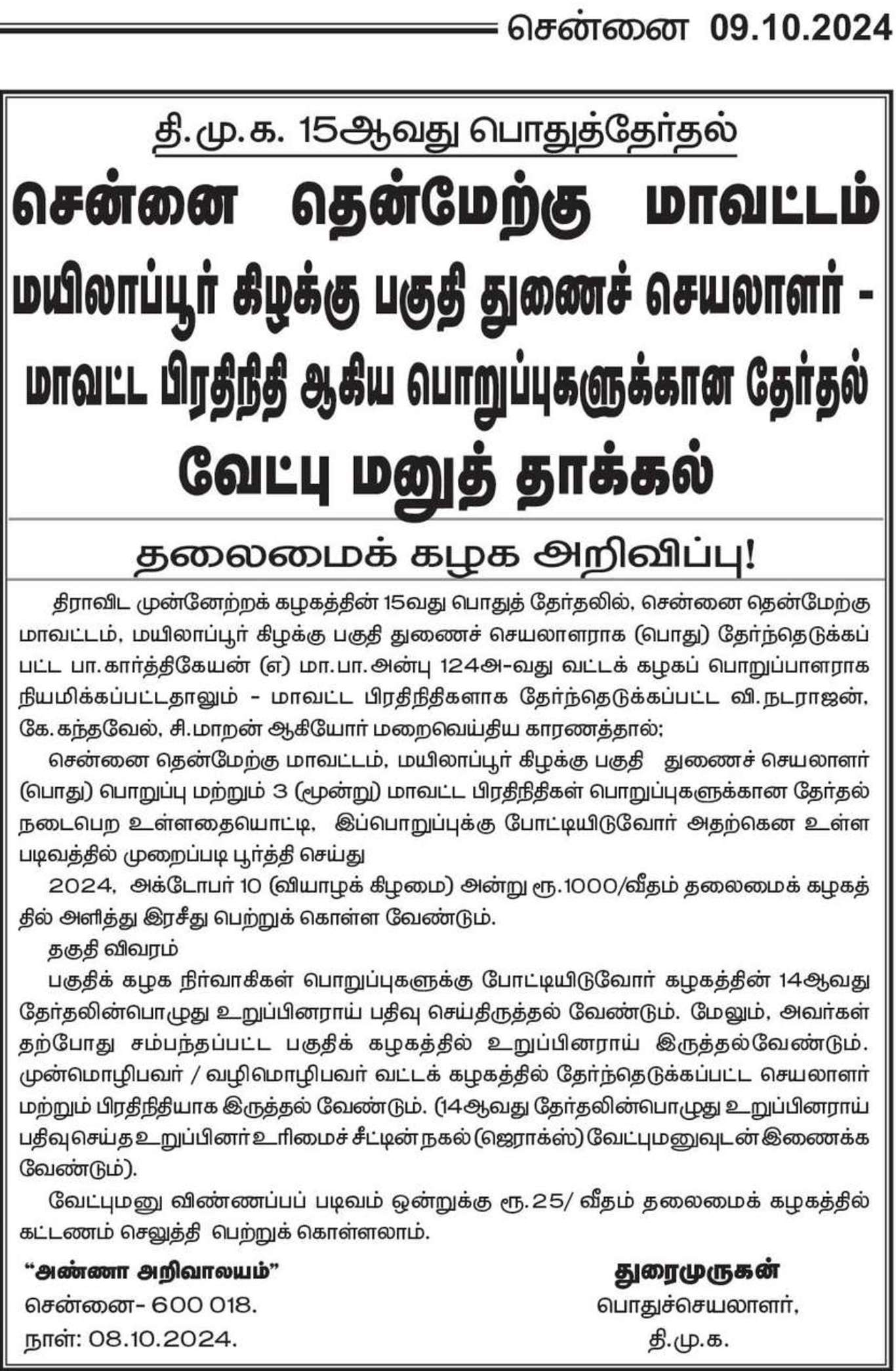 சென்னை 09.10.2024

தி.மு.க. 15ஆவது பொதுத்தேர்தல்

சென்னை தென்மேற்கு மாவட்டம்

மயிலாப்பூர் கிழக்கு பகுதி துணைச் செயலாளர் - மாவட்ட பிரதிநிதி ஆகிய பொறுப்புகளுக்கான தேர்தல்

வேட்பு மனுத் தாக்கல்

தலைமைக் கழக அறிவிப்பு!

திராவிட முன்னேற்றக் கழகத்தின் 15வது பொதுத் தேர்தலில், சென்னை தென்மேற்கு மாவட்டம், மயிலாப்பூர் கிழக்கு பகுதி துணைச் செயலாளராக (பொது) தேர்ந்தெடுக்கப்பட்ட பா.கார்த்திகேயன் (எ) மா.பா.அன்பு 124அ-வது வட்டக் கழகப் பொறுப்பாளராக நியமிக்கப்பட்டதாலும் - மாவட்ட பிரதிநிதிகளாக தேர்ந்தெடுக்கப்பட்ட வி.நடராஜன், கே.கந்தவேல், சி.மாறன் ஆகியோர் மறைவெய்திய காரணத்தால்;

சென்னை தென்மேற்கு மாவட்டம், மயிலாப்பூர் கிழக்கு பகுதி துணைச் செயலாளர் (பொது) பொறுப்பு மற்றும் 3 (மூன்று) மாவட்ட பிரதிநிதிகள் பொறுப்புகளுக்கான தேர்தல் நடைபெற உள்ளதையொட்டி, இப்பொறுப்புக்கு போட்டியிடுவோர் அதற்கென உள்ள படிவத்தில் முறைப்படி பூர்த்தி செய்து

2024, அக்டோபர் 10 (வியாழக் கிழமை) அன்று ரூ.1000/வீதம் தலைமைக் கழகத்தில் அளித்து இரசீது பெற்றுக் கொள்ள வேண்டும்.

தகுதி விவரம்

பகுதிக் கழக நிர்வாகிகள் பொறுப்புகளுக்கு போட்டியிடுவோர் கழகத்தின் 14ஆவது தேர்தலின்பொழுது உறுப்பினராய் பதிவு செய்திருத்தல் வேண்டும். மேலும், அவர்கள் தற்போது சம்பந்தப்பட்ட பகுதிக் கழகத்தில் உறுப்பினராய் இருத்தல்வேண்டும். முன்மொழிபவர் / வழிமொழிபவர் வட்டக் கழகத்தில் தேர்ந்தெடுக்கப்பட்ட செயலாளர் மற்றும் பிரதிநிதியாக இருத்தல் வேண்டும். (14ஆவது தேர்தலின்பொழுது உறுப்பினராய் பதிவுசெய்த உறுப்பினர் உரிமைச் சீட்டின் நகல் (ஜெராக்ஸ்) வேட்புமனுவுடன் இணைக்க வேண்டும்).

வேட்புமனு விண்ணப்பப் படிவம் ஒன்றுக்கு ரூ.25/ வீதம் தலைமைக் கழகத்தில் கட்டணம் செலுத்தி பெற்றுக் கொள்ளலாம்.

“அண்ணா அறிவாலயம்”
சென்னை- 600 018.
நாள்: 08.10.2024.

துரைமுருகன்
பொதுச்செயலாளர்,
தி.மு.க.